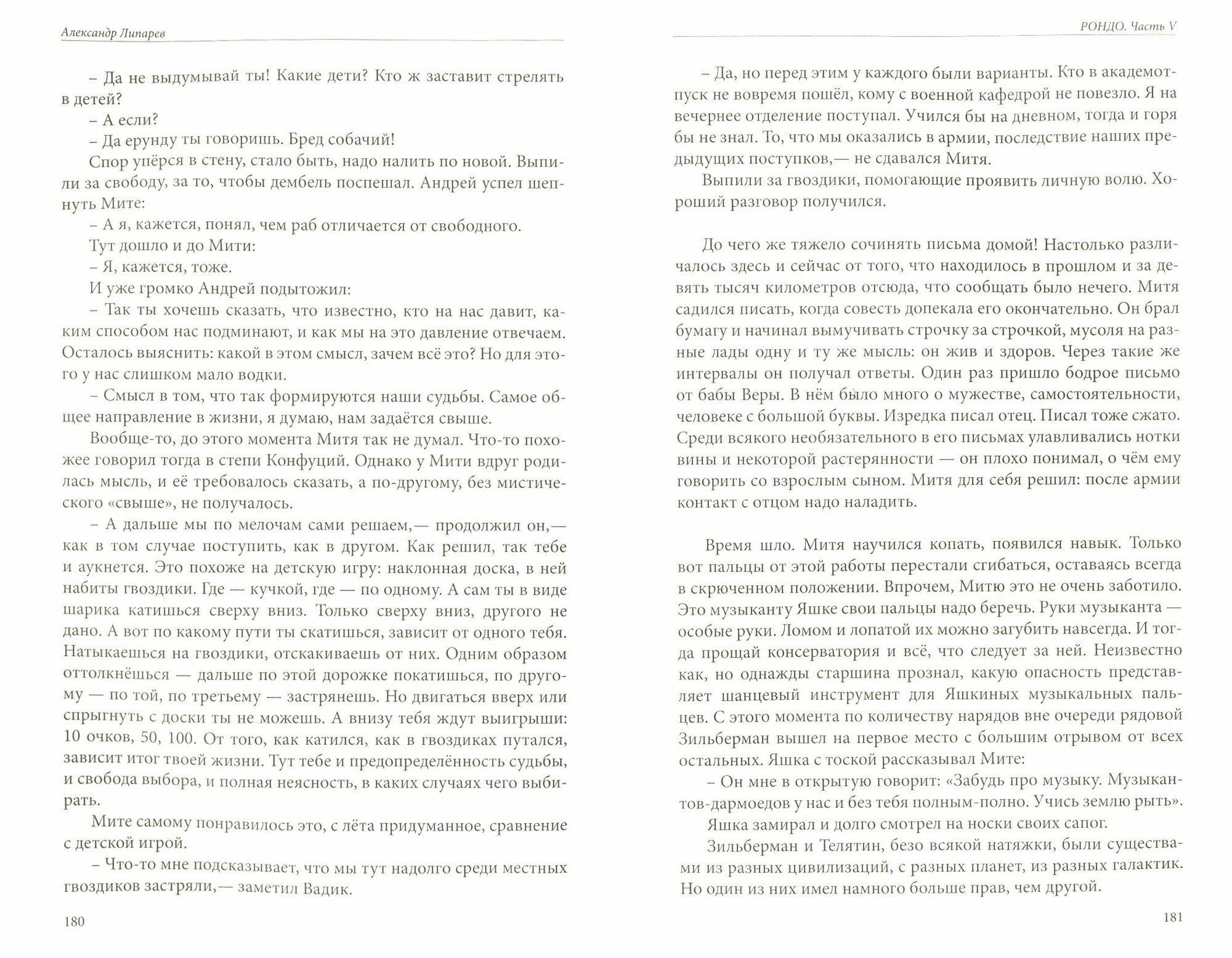 Александр Липарев

– Да не выдумывай ты! Какие дети? Кто ж заставит стрелять в детей?

– А если?

– Да ерунду ты говоришь. Бред собачий!

Спор упёрся в стену, стало быть, надо налить по новой. Выпили за свободу, за то, чтобы дембель поспешал. Андрей успел шепнуть Мите:

– А я, кажется, понял, чем раб отличается от свободного.

Тут дошло и до Мити:

– Я, кажется, тоже.

И уже громко Андрей подытожил:

– Так ты хочешь сказать, что известно, кто на нас давит, каким способом нас подминают, и как мы на это давление отвечаем. Осталось выяснить: какой в этом смысл, зачем всё это? Но для этого у нас слишком мало водки.

– Смысл в том, что так формируются наши судьбы. Самое общее направление в жизни, я думаю, нам задаётся свыше.

Вообще-то, до этого момента Митя так не думал. Что-то похожее говорил тогда в степи Конфуций. Однако у Мити вдруг родилась мысль, и её требовалось сказать, а по-другому, без мистического «свыше», не получалось.

– А дальше мы по мелочам сами решаем,— продолжил он,— как в том случае поступить, как в другом. Как решил, так тебе и аукнется. Это похоже на детскую игру: наклонная доска, в ней набиты гвоздики. Где — кучкой, где — по одному. А сам ты в виде шарика катишься сверху вниз. Только сверху вниз, другого не дано. А вот по какому пути ты скатишься, зависит от одного тебя. Натыкаешься на гвоздики, отскакиваешь от них. Одним образом оттолкнёшься — дальше по этой дорожке покатишься, по другому — по той, по третьему — застрянешь. Но двигаться вверх или спрыгнуть с доски ты не можешь. А внизу тебя ждут выигрыши: 10 очков, 50, 100. От того, как катился, как в гвоздиках путался, зависит итог твоей жизни. Тут тебе и предопределённость судьбы, и свобода выбора, и полная неясность, в каких случаях чего выбирать.

Мите самому понравилось это, с лёта придуманное, сравнение с детской игрой.

– Что-то мне подсказывает, что мы тут надолго среди местных гвоздиков застряли,— заметил Вадик.

180

РОНДО. Часть V

– Да, но перед этим у каждого были варианты. Кто в академотпуск не вовремя пошёл, кому с военной кафедрой не повезло. Я на вечернее отделение поступал. Учился бы на дневном, тогда и горя бы не знал. То, что мы оказались в армии, последствие наших предыдущих поступков,— не сдавался Митя.

Выпили за гвоздики, помогающие проявить личную волю. Хороший разговор получился.

До чего же тяжело сочинять письма домой! Настолько различалось здесь и сейчас от того, что находилось в прошлом и за девять тысяч километров отсюда, что сообщать было нечего. Митя садился писать, когда совесть допекала его окончательно. Он брал бумагу и начинал вымучивать строчку за строчкой, мусоля на разные лады одну и ту же мысль: он жив и здоров. Через такие же интервалы он получал ответы. Один раз пришло бодрое письмо от бабы Веры. В нём было много о мужестве, самостоятельности, человеке с большой буквы. Изредка писал отец. Писал тоже сжато. Среди всякого необязательного в его письмах улавливались нотки вины и некоторой растерянности — он плохо понимал, о чём ему говорить со взрослым сыном. Митя для себя решил: после армии контакт с отцом надо наладить.

Время шло. Митя научился копать, появился навык. Только вот пальцы от этой работы перестали сгибаться, оставаясь всегда в скрюченном положении. Впрочем, Митю это не очень заботило. Это музыканту Яшке свои пальцы надо беречь. Руки музыканта — особые руки. Ломом и лопатой их можно загубить навсегда. И тогда прощай консерватория и всё, что следует за ней. Неизвестно как, но однажды старшина прознал, какую опасность представляет шанцевый инструмент для Яшкиных музыкальных пальцев. С этого момента по количеству нарядов вне очереди рядовой Зильберман вышел на первое место с большим отрывом от всех остальных. Яшка с тоской рассказывал Мите:

– Он мне в открытую говорит: «Забудь про музыку. Музыкантов-дармоедов у нас и без тебя полным-полно. Учись землю рыть».

Яшка замирал и долго смотрел на носки своих сапог.

Зильберман и Телятин, безо всякой натяжки, были существами из разных цивилизаций, с разных планет, из разных галактик. Но один из них имел намного больше прав, чем другой.

181